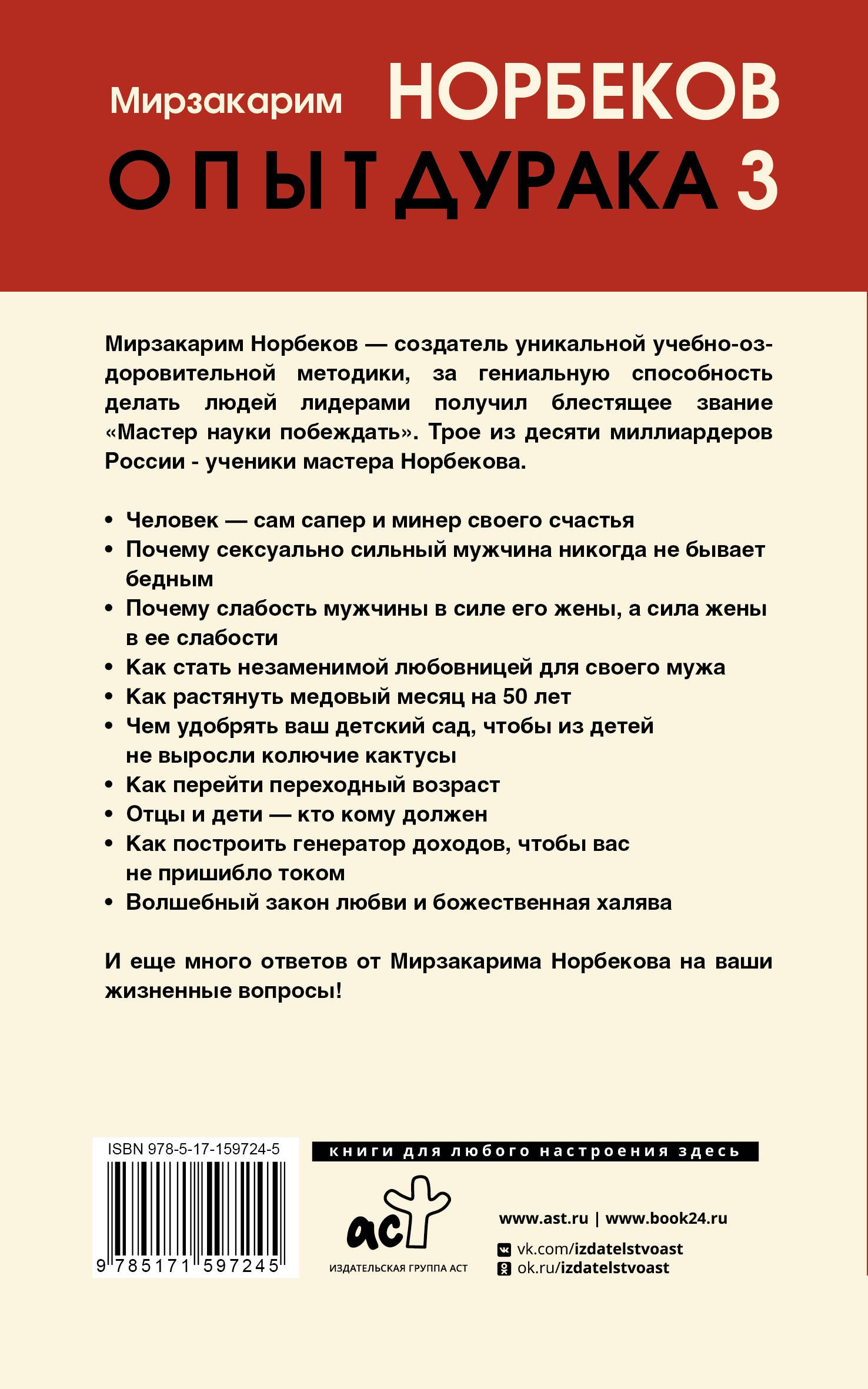 Мирзакарим НОРБЕКОВ

ОПЫТ ДУРАКА 3

Мирзакарим Норбеков — создатель уникальной учебно-оздоровительной методики, за гениальную способность делать людей лидерами получил блестящее звание «Мастер науки побеждать». Трое из десяти миллиардеров России - ученики мастера Норбекова.

• Человек — сам сапер и минер своего счастья
• Почему сексуально сильный мужчина никогда не бывает бедным
• Почему слабость мужчины в силе его жены, а сила жены в ее слабости
• Как стать незаменимой любовницей для своего мужа
• Как растянуть медовый месяц на 50 лет
• Чем удобрять ваш детский сад, чтобы из детей не выросли колючие кактусы
• Как перейти переходный возраст
• Отцы и дети — кто кому должен
• Как построить генератор доходов, чтобы вас не пришибло током
• Волшебный закон любви и божественная халява

И еще много ответов от Мирзакарима Норбекова на ваши жизненные вопросы!

ISBN 978-5-17-159724-5

9 785171 597245

книги для любого настроения здесь

аст

ИЗДАТЕЛЬСКАЯ ГРУППА АСТ

www.ast.ru | www.book24.ru

vk.com/izdatelstvoast
ok.ru/izdatelstvoast